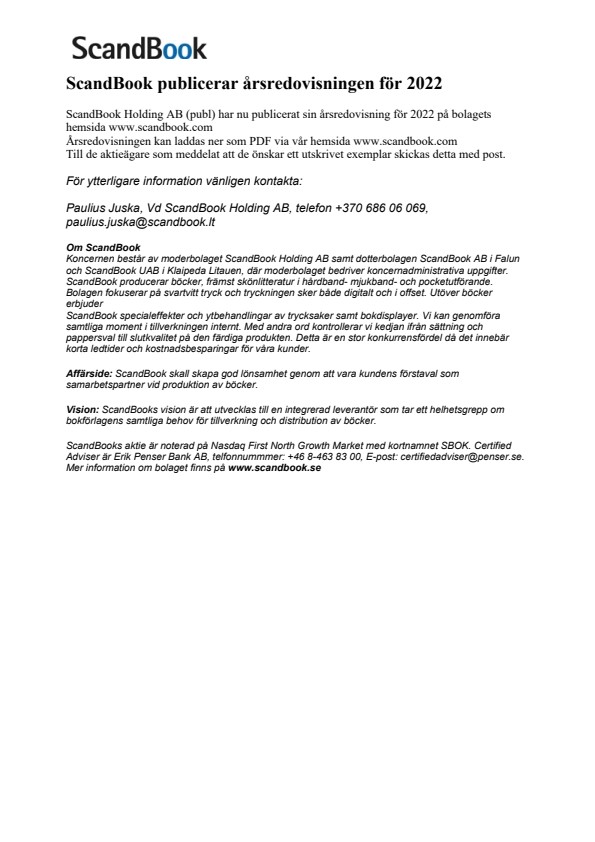 ScandBook

ScandBook publicerar årsredovisningen för 2022

ScandBook Holding AB (publ) har nu publicerat sin årsredovisning för 2022 på bolagets hemsida www.scandbook.com
Årsredovisningen kan laddas ner som PDF via vår hemsida www.scandbook.com
Till de aktieägare som meddelat att de önskar ett utskrivet exemplar skickas detta med post.

För ytterligare information vänligen kontakta:

Paulius Juska, Vd ScandBook Holding AB, telefon +370 686 06 069, paulius.juska@scandbook.lt

Om ScandBook
Koncernen består av moderbolaget ScandBook Holding AB samt dotterbolagen ScandBook AB i Falun och ScandBook UAB i Klaipeda Litauen, där moderbolaget bedriver koncernadministrativa uppgifter. ScandBook producerar böcker, främst skönlitteratur i hårdband- mjukband- och pocketutförande. Bolagen fokuserar på svartvitt tryck och tryckningen sker både digitalt och i offset. Utöver böcker erbjuder
ScandBook specialeffekter och ytbehandlingar av trycksaker samt bokdisplayer. Vi kan genomföra samtliga moment i tillverkningen internt. Med andra ord kontrollerar vi kedjan ifrån sättning och pappersval till slutkvalitet på den färdiga produkten. Detta är en stor konkurrensfördel då det innebär korta ledtider och kostnadsbesparingar för våra kunder.

Affärside: ScandBook skall skapa god lönsamhet genom att vara kundens förstaval som samarbetspartner vid produktion av böcker.

Vision: ScandBooks vision är att utvecklas till en integrerad leverantör som tar ett helhetsgrepp om bokförlagens samtliga behov för tillverkning och distribution av böcker.

ScandBooks aktie är noterad på Nasdaq First North Growth Market med kortnamnet SBOK. Certified Adviser är Erik Penser Bank AB, telfonnummmer: +46 8-463 83 00, E-post: certifiedadviser@penser.se. Mer information om bolaget finns på www.scandbook.se